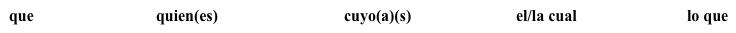 que quien(es) cuyo(a)(s) el/la cual lo que